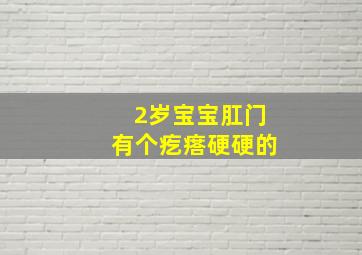 2岁宝宝肛门
有个疙瘩硬硬的